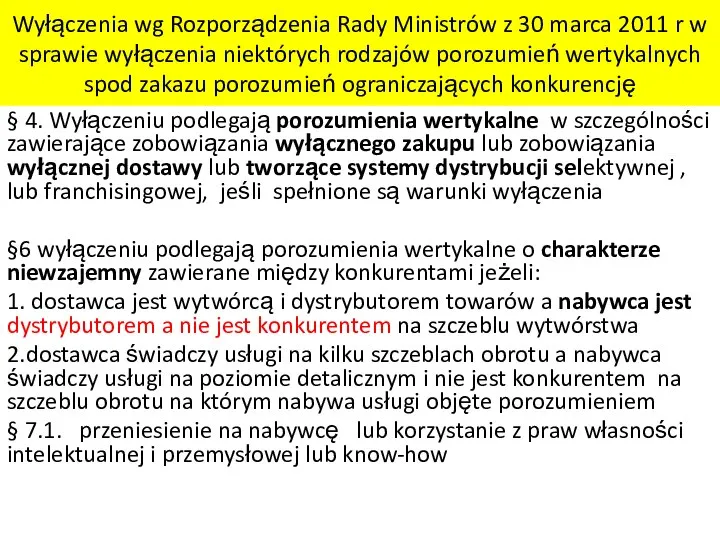 Wyłączenia wg Rozporządzenia Rady Ministrów z 30 marca 2011 r w sprawie wyłączenia niektórych rodzajów porozumień wertykalnych spod zakazu porozumień ograniczających konkurencję

§ 4. Wyłączeniu podlegają porozumienia wertykalne w szczególności zawierające zobowiązania wyłącznego zakupu lub zobowiązania wyłącznej dostawy lub tworzące systemy dystrybucji selektywnej , lub franchisingowej, jeśli spełnione są warunki wyłączenia

§6 wyłączeniu podlegają porozumienia wertykalne o charakterze niewzajemny zawierane między konkurentami jeżeli:

1. dostawca jest wytwórcą i dystrybutorem towarów a nabywca jest dystrybutorem a nie jest konkurentem na szczeblu wytwórstwa

2.dostawca świadczy usługi na kilku szczeblach obrotu a nabywca świadczy usługi na poziomie detalicznym i nie jest konkurentem na szczeblu obrotu na którym nabywa usługi objęte porozumieniem

§ 7.1. przeniesienie na nabywcę lub korzystanie z praw własności intelektualnej i przemysłowej lub know-how